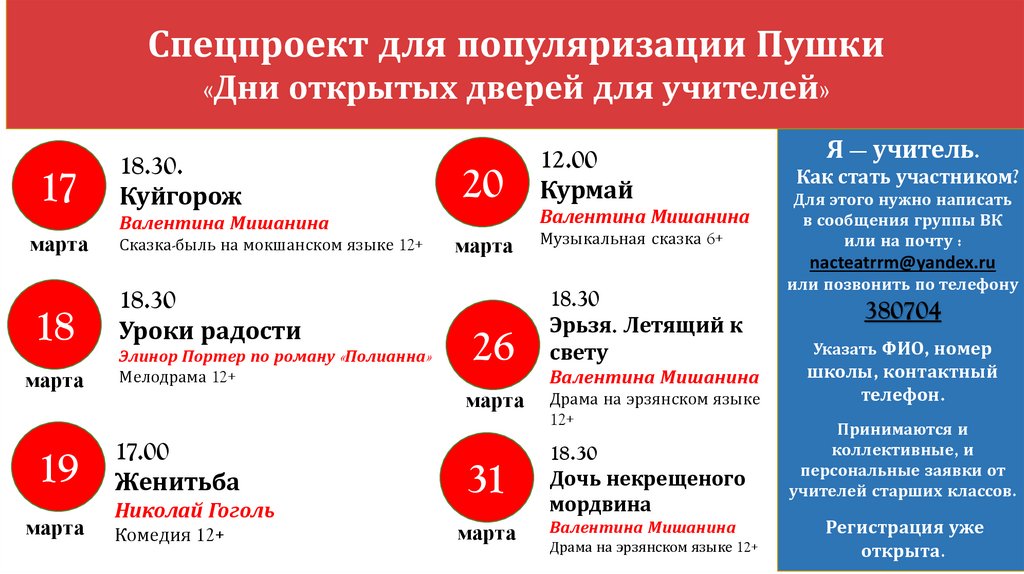 Спецпроект для популяризации Пушки
«Дни открытых дверей для учителей»

17
марта
18.30.
Куйгорож
Валентина Мишанина
Сказка-быль на мокшанском языке 12+

18
марта
18.30
Уроки радости
Элинор Портер по роману «Полианна»
Мелодрама 12+

19
марта
17.00
Женитьба
Николай Гоголь
Комедия 12+

20
марта
12.00
Курмай
Валентина Мишанина
Музыкальная сказка 6+

26
марта
18.30
Эрьзя. Летящий к свету
Валентина Мишанина
Драма на эрзянском языке 12+

31
марта
18.30
Дочь некрещеного мордвина
Валентина Мишанина
Драма на эрзянском языке 12+

Я – учитель.
Как стать участником?
Для этого нужно написать в сообщения группы ВК или на почту :
nacteatrrm@yandex.ru
или позвонить по телефону
380704

Указать ФИО, номер школы, контактный телефон.

Принимаются и коллективные, и персональные заявки от учителей старших классов.

Регистрация уже открыта.